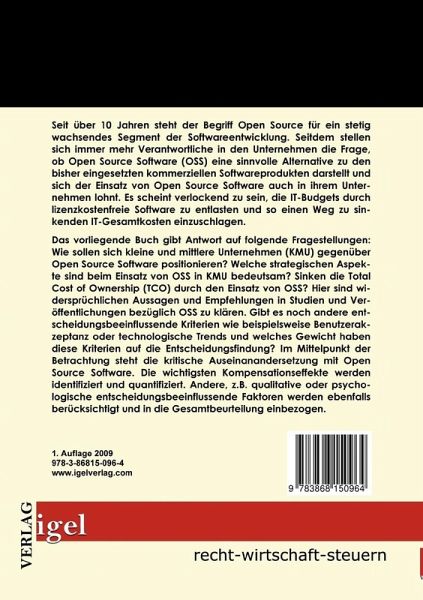 Seit über 10 Jahren steht der Begriff Open Source für ein stetig wachsendes Segment der Softwareentwicklung. Seitdem stellen sich immer mehr Verantwortliche in den Unternehmen die Frage, ob Open Source Software (OSS) eine sinnvolle Alternative zu den bisher eingesetzten kommerziellen Softwareprodukten darstellt und sich der Einsatz von Open Source Software auch in ihrem Unternehmen lohnt. Es scheint verlockend zu sein, die IT-Budgets durch lizenzkostenfreie Software zu entlasten und so einen Weg zu sinkenden IT-Gesamtkosten einzuschlagen.

Das vorliegende Buch gibt Antwort auf folgende Fragestellungen: Wie sollen sich kleine und mittlere Unternehmen (KMU) gegenüber Open Source Software positionieren? Welche strategischen Aspekte sind beim Einsatz von OSS in KMU bedeutsam? Sinken die Total Cost of Ownership (TCO) durch den Einsatz von OSS? Hier sind widersprüchlichen Aussagen und Empfehlungen in Studien und Veröffentlichungen bezüglich OSS zu klären. Gibt es noch andere entscheidungsbeeinflussende Kriterien wie beispielsweise Benutzerakzeptanz oder technologische Trends und welches Gewicht haben diese Kriterien auf die Entscheidungsfindung? Im Mittelpunkt der Betrachtung steht die kritische Auseinanandersetzung mit Open Source Software. Die wichtigsten Kompensationseffekte werden identifiziert und quantifiziert. Andere, z.B. qualitative oder psychologische entscheidungsbeeinflussende Faktoren werden ebenfalls berücksichtigt und in die Gesamtbeurteilung einbezogen.

1. Auflage 2009
978-3-86815-096-4
www.igelverlag.com

9 783868 150964

VERLAG igel

recht-wirtschaft-steuern